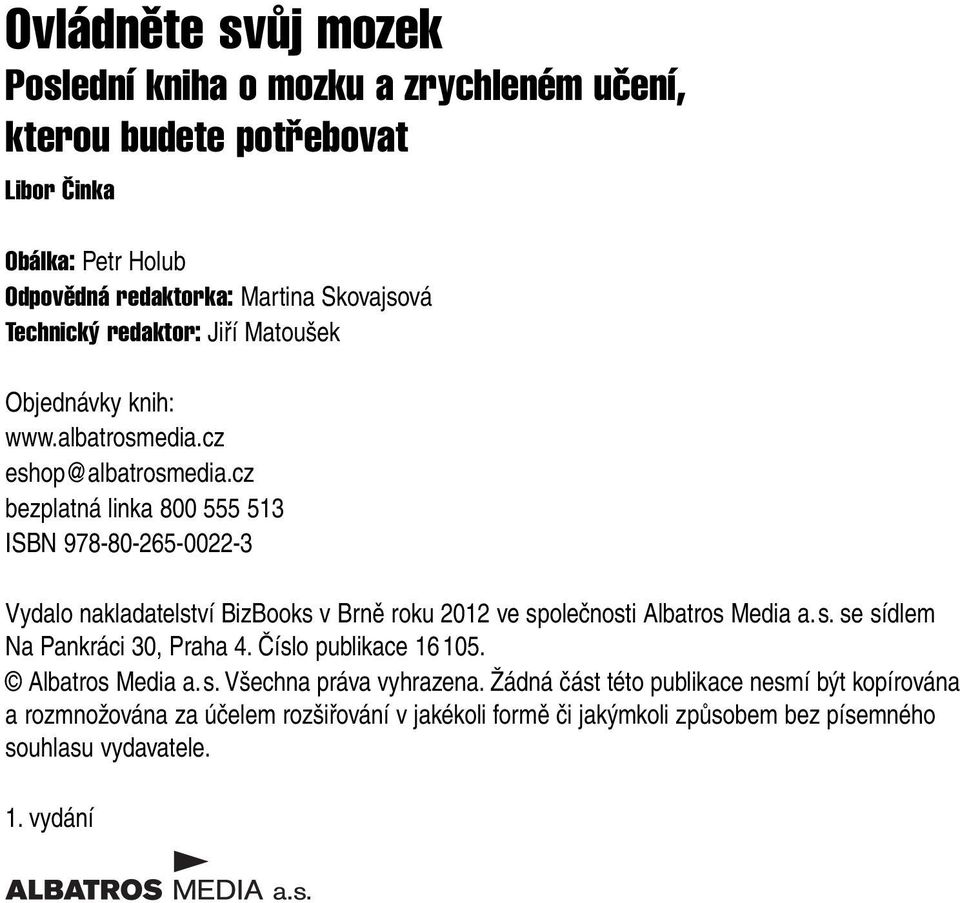 Ovládněte svůj mozek
Poslední kniha o mozku a zrychleném učení, kterou budete potřebovat
Libor Činka

Obálka: Petr Holub
Odpovědná redaktorka: Martina Skovajsová
Technický redaktor: Jiří Matoušek

Objednávky knih:
www.albatrosmedia.cz
eshop@albatrosmedia.cz
bezplatná linka 800 555 513
ISBN 978-80-265-0022-3

Vydalo nakladatelství BizBooks v Brně roku 2012 ve společnosti Albatros Media a.s. se sídlem Na Pankráci 30, Praha 4. Číslo publikace 16 105.
© Albatros Media a.s. Všechna práva vyhrazena. Žádná část této publikace nesmí být kopírována a rozmnožována za účelem rozšiřování v jakékoli formě či jakýmkoli způsobem bez písemného souhlasu vydavatele.

1. vydání

ALBATROS MEDIA a.s.